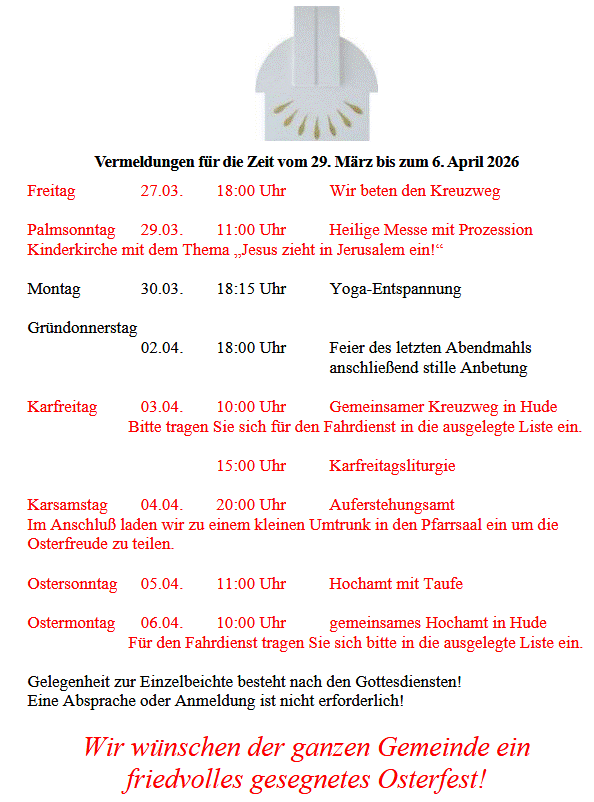 Vermeldungen für die Zeit vom 29. März bis zum 6. April 2026

Freitag 27.03. 18:00 Uhr Wir beten den Kreuzweg

Palmsonntag 29.03. 11:00 Uhr Heilige Messe mit Prozession
Kinderkirche mit dem Thema „Jesus zieht in Jerusalem ein!“

Montag 30.03. 18:15 Uhr Yoga-Entspannung

Gründonnerstag
02.04. 18:00 Uhr Feier des letzten Abendmahls
anschließend stille Anbetung

Karfreitag 03.04. 10:00 Uhr Gemeinsamer Kreuzweg in Hude
Bitte tragen Sie sich für den Fahrdienst in die ausgelegte Liste ein.

15:00 Uhr Karfreitagsliturgie

Karsamstag 04.04. 20:00 Uhr Auferstehungsamt
Im Anschluß laden wir zu einem kleinen Umtrunk in den Pfarrsaal ein um die Osterfreude zu teilen.

Ostersonntag 05.04. 11:00 Uhr Hochamt mit Taufe

Ostermontag 06.04. 10:00 Uhr gemeinsames Hochamt in Hude
Für den Fahrdienst tragen Sie sich bitte in die ausgelegte Liste ein.

Gelegenheit zur Einzelbeichte besteht nach den Gottesdiensten!
Eine Absprache oder Anmeldung ist nicht erforderlich!

Wir wünschen der ganzen Gemeinde ein friedvolles gesegnetes Osterfest!